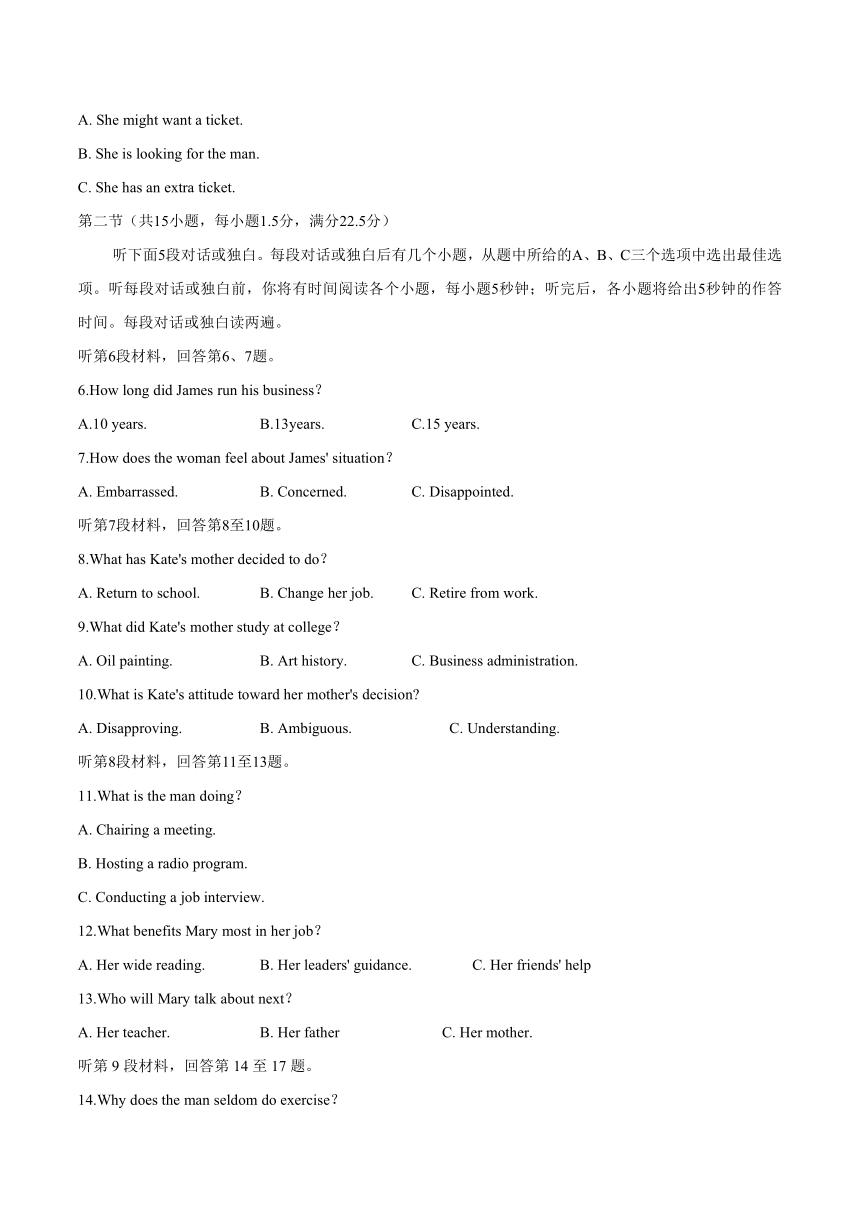 A. She might want a ticket.

B. She is looking for the man.

C. She has an extra ticket.

第二节（共15小题，每小题1.5分，满分22.5分）

听下面5段对话或独白。每段对话或独白后有几个小题，从题中所给的A、B、C三个选项中选出最佳选项。听每段对话或独白前，你将有时间阅读各个小题，每小题5秒钟；听完后，各小题将给出5秒钟的作答时间。每段对话或独白读两遍。

听第6段材料，回答第6、7题。

6.How long did James run his business？

A.10 years. B.13years. C.15 years.

7.How does the woman feel about James' situation？

A. Embarrassed. B. Concerned. C. Disappointed.

听第7段材料，回答第8至10题。

8.What has Kate's mother decided to do？

A. Return to school. B. Change her job. C. Retire from work.

9.What did Kate's mother study at college？

A. Oil painting. B. Art history. C. Business administration.

10.What is Kate's attitude toward her mother's decision?

A. Disapproving. B. Ambiguous. C. Understanding.

听第8段材料，回答第11至13题。

11.What is the man doing？

A. Chairing a meeting.

B. Hosting a radio program.

C. Conducting a job interview.

12.What benefits Mary most in her job？

A. Her wide reading. B. Her leaders' guidance. C. Her friends' help

13.Who will Mary talk about next？

A. Her teacher. B. Her father C. Her mother.

听第 9 段材料，回答第 14 至 17 题。

14.Why does the man seldom do exercise？